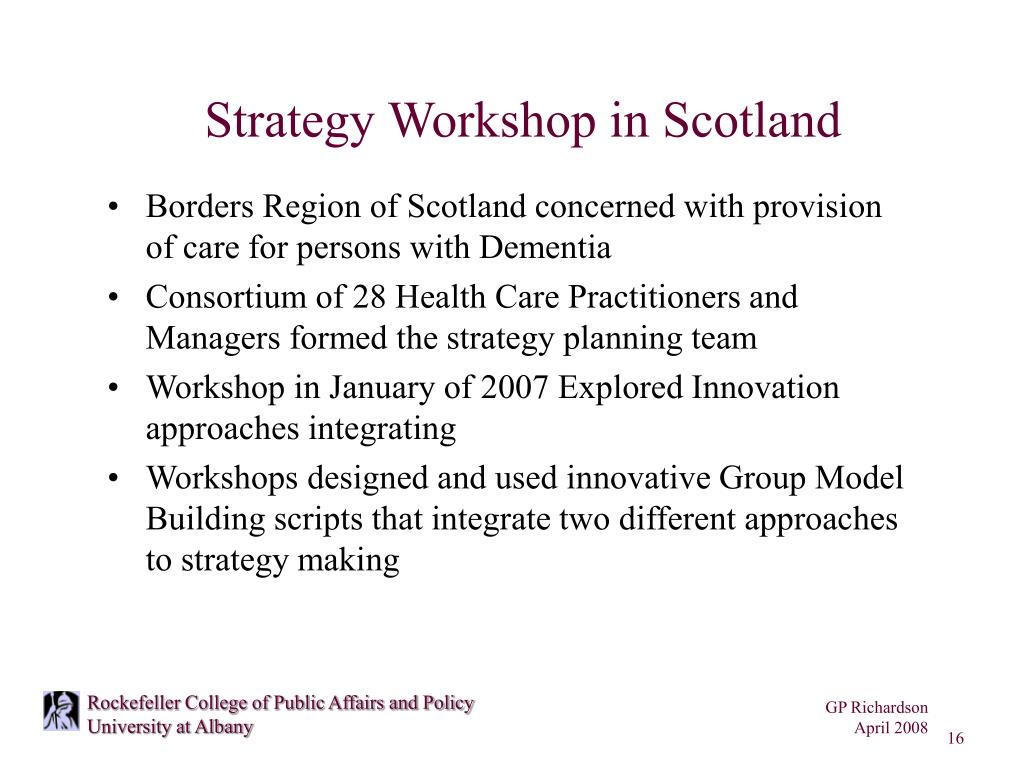 Strategy Workshop in Scotland

• Borders Region of Scotland concerned with provision of care for persons with Dementia
• Consortium of 28 Health Care Practitioners and Managers formed the strategy planning team
• Workshop in January of 2007 Explored Innovation approaches integrating
• Workshops designed and used innovative Group Model Building scripts that integrate two different approaches to strategy making

Rockefeller College of Public Affairs and Policy
University at Albany

GP Richardson
April 2008

16